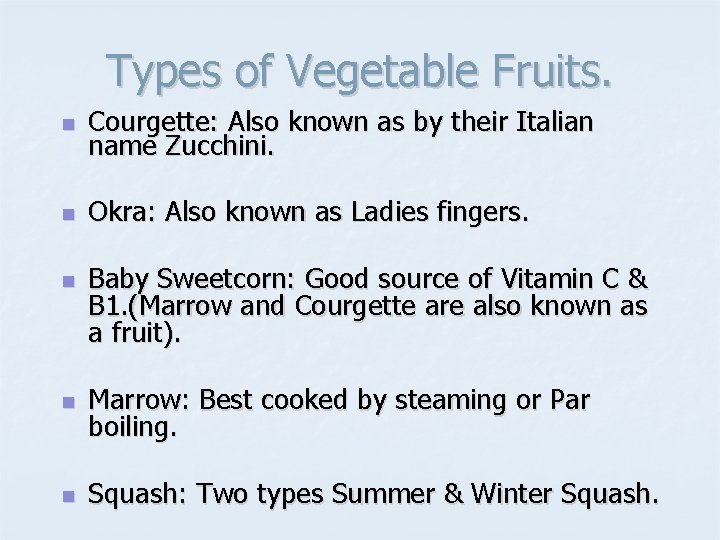 Types of Vegetable Fruits.

• Courgette: Also known as by their Italian name Zucchini.

• Okra: Also known as Ladies fingers.

• Baby Sweetcorn: Good source of Vitamin C & B1.(Marrow and Courgette are also known as a fruit).

• Marrow: Best cooked by steaming or Par boiling.

• Squash: Two types Summer & Winter Squash.